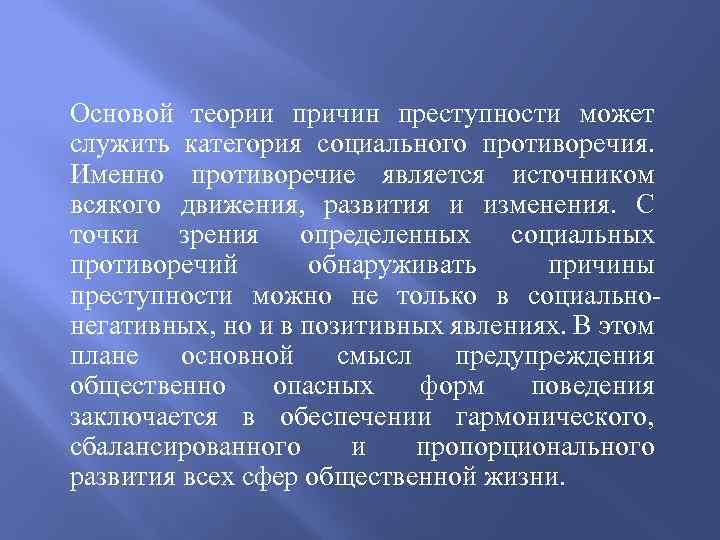 Основой теории причин преступности может служить категория социального противоречия. Именно противоречие является источником всякого движения, развития и изменения. С точки зрения определенных социальных противоречий обнаруживать причины преступности можно не только в социально-негативных, но и в позитивных явлениях. В этом плане основной смысл предупреждения общественно опасных форм поведения заключается в обеспечении гармонического, сбалансированного и пропорционального развития всех сфер общественной жизни.